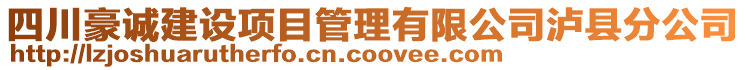 四川豪诚建设项目管理有限公司泸县分公司
http://lzjoshuarutherfo.cn.coovee.com